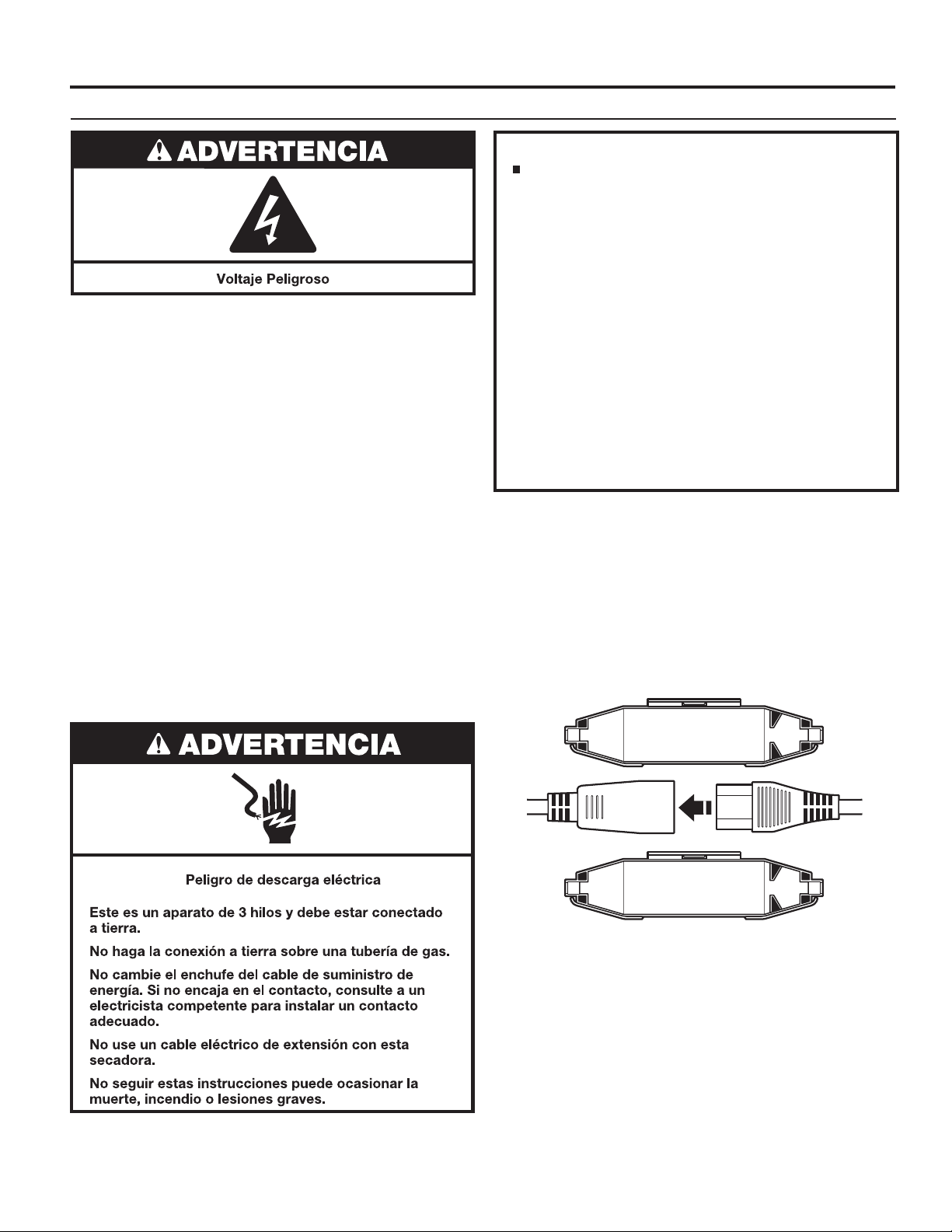 ADVERTENCIA

Voltaje Peligroso

ADVERTENCIA

Peligro de descarga eléctrica

Este es un aparato de 3 hilos y debe estar conectado a tierra.

No haga la conexión a tierra sobre una tubería de gas.

No cambie el enchufe del cable de suministro de energía. Si no encaja en el contacto, consulte a un electricista competente para instalar un contacto adecuado.

No use un cable eléctrico de extensión con esta secadora.

No seguir estas instrucciones puede ocasionar la muerte, incendio o lesiones graves.